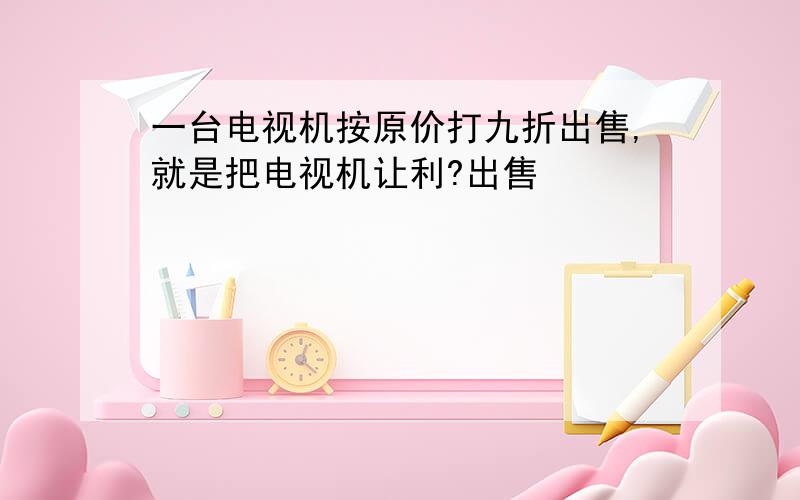 一台电视机按原价打九折出售,就是把电视机让利?出售